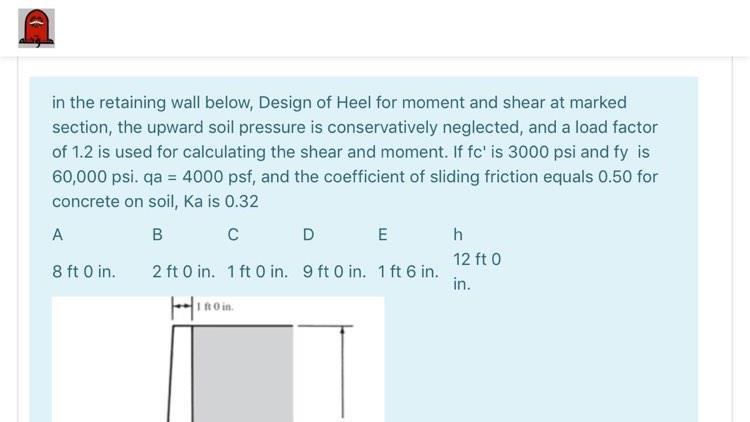 in the retaining wall below, Design of Heel for moment and shear at marked section, the upward soil pressure is conservatively neglected, and a load factor of 1.2 is used for calculating the shear and moment. If fc' is 3000 psi and fy is 60,000 psi. qa = 4000 psf, and the coefficient of sliding friction equals 0.50 for concrete on soil, Ka is 0.32

| A | B | C | D | E | h |
|---|---|---|---|---|---|
| 8 ft 0 in. | 2 ft 0 in. | 1 ft 0 in. | 9 ft 0 in. | 1 ft 6 in. | 12 ft 0 in. |

1 ft 0 in.